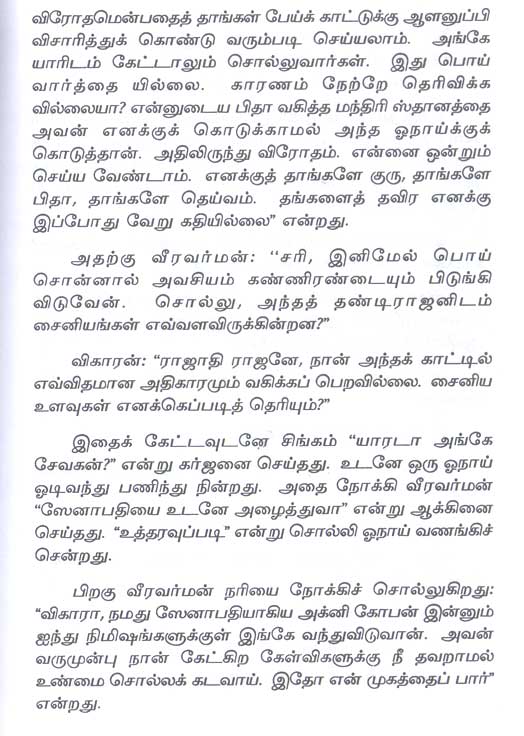 விரோதமென்பதைத் தாங்கள் பேய்க் காட்டுக்கு ஆளனுப்பி விசாரித்துக் கொண்டு வரும்படி செய்யலாம். அங்கே யாரிடம் கேட்டாலும் சொல்லுவார்கள். இது பொய் வார்த்தை யில்லை. காரணம் நேற்றே தெரிவிக்க வில்லையா? என்னுடைய பிதா வகித்த மந்திரி ஸ்தானத்தை அவன் எனக்குக் கொடுக்காமல் அந்த ஓநாய்க்குக் கொடுத்தான். அதிலிருந்து விரோதம். என்னை ஒன்றும் செய்ய வேண்டாம். எனக்குத் தாங்களே குரு, தாங்களே பிதா, தாங்களே தெய்வம். தங்களைத் தவிர எனக்கு இப்போது வேறு கதியில்லை" என்றது.

அதற்கு வீரவர்மன்: "சரி, இனிமேல் பொய் சொன்னால் அவசியம் கண்ணிரண்டையும் பிடுங்கி விடுவேன். சொல்லு, அந்தத் தண்டிராஜனிடம் சைனியங்கள் எவ்வளவிருக்கின்றன?"

விகாரன்: "ராஜாதி ராஜனே, நான் அந்தக் காட்டில் எவ்விதமான அதிகாரமும் வகிக்கப் பெறவில்லை. சைனிய உளவுகள் எனக்கெப்படித் தெரியும்?"

இதைக் கேட்டவுடனே சிங்கம் "யாரடா அங்கே சேவகன்?" என்று கர்ஜனை செய்தது. உடனே ஒரு ஓநாய் ஓடிவந்து பணிந்து நின்றது. அதை நோக்கி வீரவர்மன் "ஸேனாபதியை உடனே அழைத்துவா" என்று ஆக்கினை செய்தது. "உத்தரவுப்படி" என்று சொல்லி ஓநாய் வணங்கிச் சென்றது.

பிறகு வீரவர்மன் நரியை நோக்கிச் சொல்லுகிறது: "விகாரா, நமது ஸேனாபதியாகிய அக்னி கோபன் இன்னும் ஐந்து நிமிஷங்களுக்குள் இங்கே வந்துவிடுவான். அவன் வருமுன்பு நான் கேட்கிற கேள்விகளுக்கு நீ தவறாமல் உண்மை சொல்லக் கடவாய். இதோ என் முகத்தைப் பார்" என்றது.